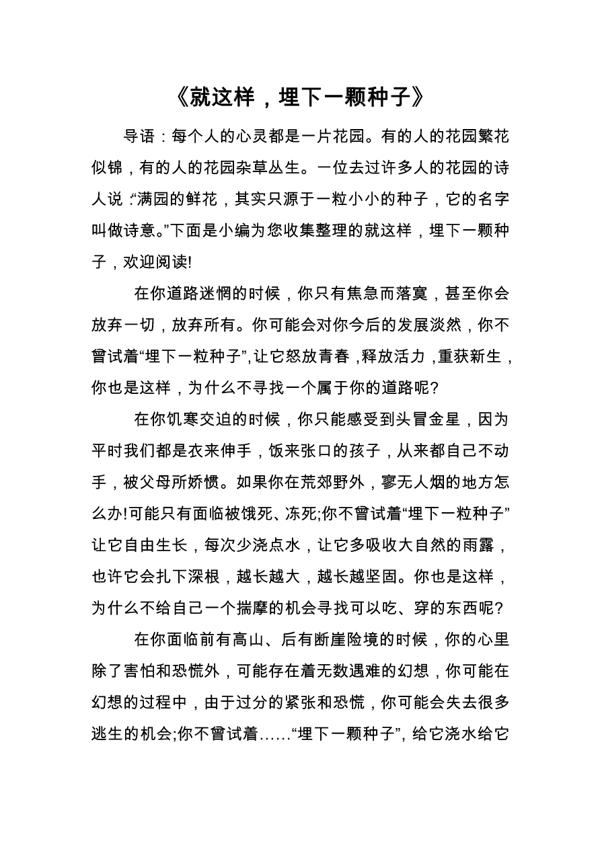 《就这样，埋下一颗种子》

导语：每个人的心灵都是一片花园。有的人的花园繁花似锦，有的人的花园杂草丛生。一位去过许多人的花园的诗人说:“满园的鲜花，其实只源于一粒小小的种子，它的名字叫做诗意。”下面是小编为您收集整理的就这样，埋下一颗种子，欢迎阅读!

在你道路迷惘的时候，你只有焦急而落寞，甚至你会放弃一切，放弃所有。你可能会对你今后的发展淡然，你不曾试着“埋下一粒种子”,让它怒放青春，释放活力，重获新生，你也是这样，为什么不寻找一个属于你的道路呢?

在你饥寒交迫的时候，你只能感受到头冒金星，因为平时我们都是衣来伸手，饭来张口的孩子，从来都自己不动手，被父母所娇惯。如果你在荒郊野外，寥无人烟的地方怎么办!可能只有面临被饿死、冻死;你不曾试着“埋下一粒种子”让它自由生长，每次少浇点水，让它多吸收大自然的雨露，也许它会扎下深根，越长越大，越长越坚固。你也是这样，为什么不给自己一个揣摩的机会寻找可以吃、穿的东西呢?

在你面临前有高山、后有断崖险境的时候，你的心里除了害怕和恐慌外，可能存在着无数遇难的幻想，你可能在幻想的过程中，由于过分的紧张和恐慌，你可能会失去很多逃生的机会;你不曾试着……“埋下一颗种子”，给它浇水给它